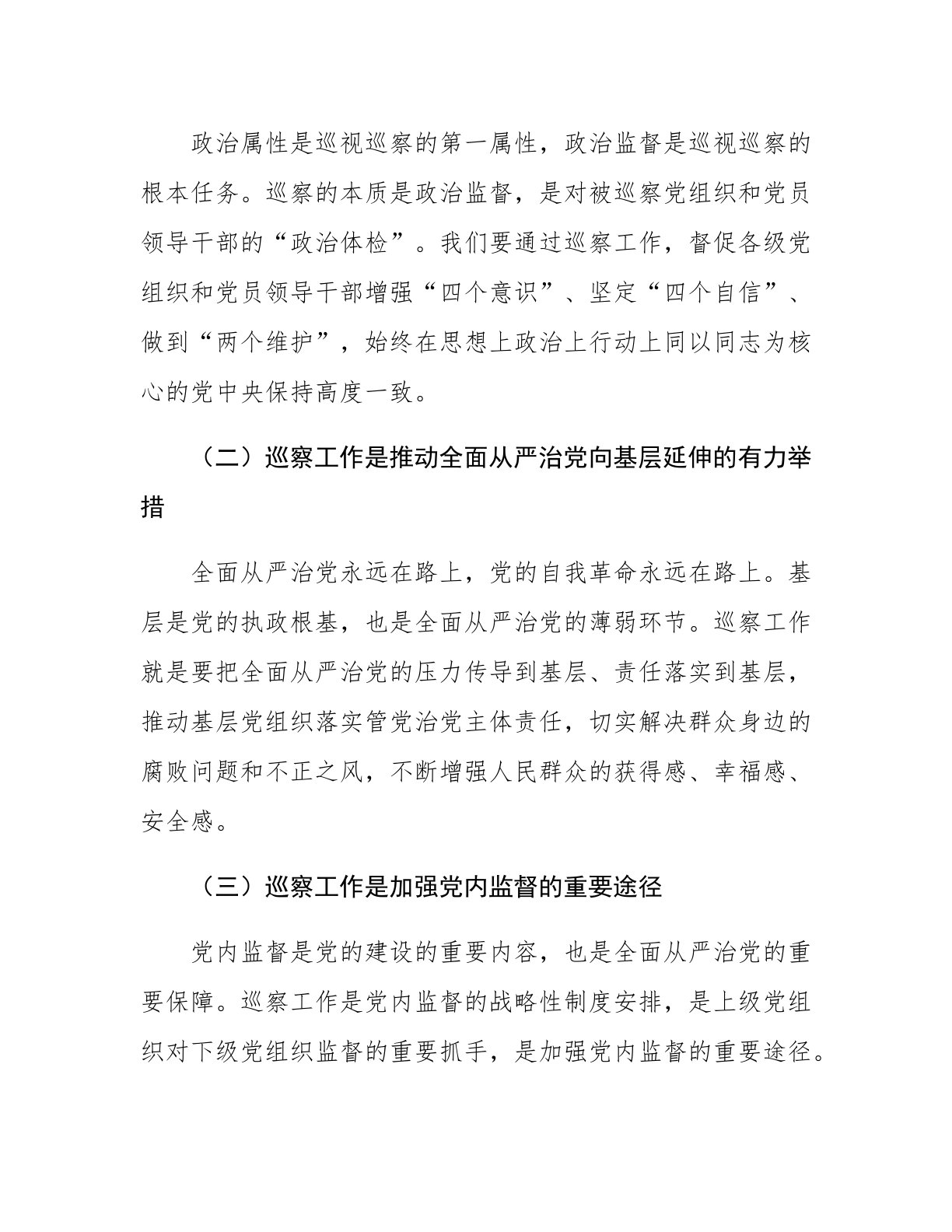 政治属性是巡视巡察的第一属性，政治监督是巡视巡察的根本任务。巡察的本质是政治监督，是对被巡察党组织和党员领导干部的“政治体检”。我们要通过巡察工作，督促各级党组织和党员领导干部增强“四个意识”、坚定“四个自信”、做到“两个维护”，始终在思想上政治上行动上同以同志为核心的党中央保持高度一致。

（二）巡察工作是推动全面从严治党向基层延伸的有力举措

全面从严治党永远在路上，党的自我革命永远在路上。基层是党的执政根基，也是全面从严治党的薄弱环节。巡察工作就是要把全面从严治党的压力传导到基层、责任落实到基层，推动基层党组织落实管党治党主体责任，切实解决群众身边的腐败问题和不正之风，不断增强人民群众的获得感、幸福感、安全感。

（三）巡察工作是加强党内监督的重要途径

党内监督是党的建设的重要内容，也是全面从严治党的重要保障。巡察工作是党内监督的战略性制度安排，是上级党组织对下级党组织监督的重要抓手，是加强党内监督的重要途径。